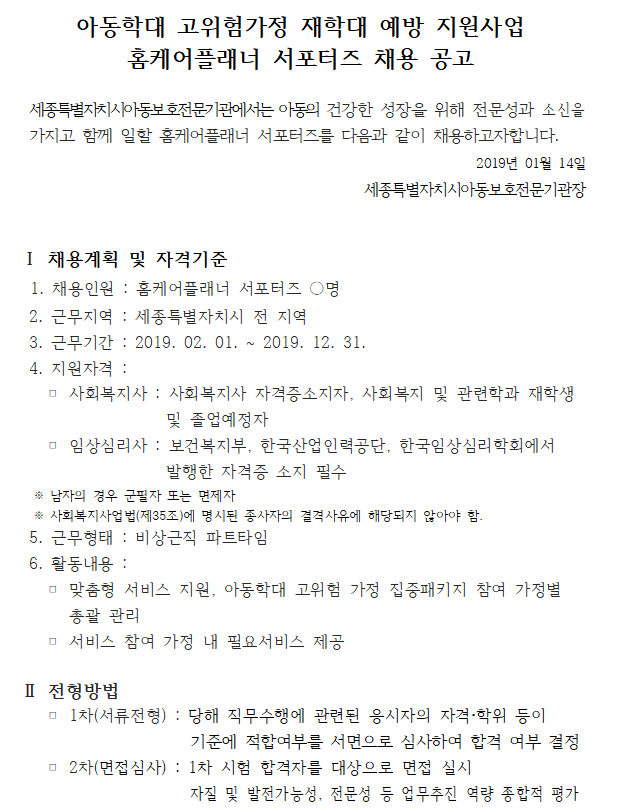 아동학대 고위험가정 재학대 예방 지원사업
홈케어플래너 서포터즈 채용 공고

세종특별자치시아동보호전문기관에서는 아동의 건강한 성장을 위해 전문성과 소신을 가지고 함께 일할 홈케어플래너 서포터즈를 다음과 같이 채용하고자합니다.

2019년 01월 14일
세종특별자치시아동보호전문기관장

Ⅰ 채용계획 및 자격기준
1. 채용인원 : 홈케어플래너 서포터즈 ○명
2. 근무지역 : 세종특별자치시 전 지역
3. 근무기간 : 2019. 02. 01. ~ 2019. 12. 31.
4. 지원자격 :
□ 사회복지사 : 사회복지사 자격증소지자, 사회복지 및 관련학과 재학생 및 졸업예정자
□ 임상심리사 : 보건복지부, 한국산업인력공단, 한국임상심리학회에서 발행한 자격증 소지 필수
※ 남자의 경우 군필자 또는 면제자
※ 사회복지사업법(제35조)에 명시된 종사자의 결격사유에 해당되지 않아야 함.
5. 근무형태 : 비상근직 파트타임
6. 활동내용 :
□ 맞춤형 서비스 지원, 아동학대 고위험 가정 집중패키지 참여 가정별 총괄 관리
□ 서비스 참여 가정 내 필요서비스 제공

Ⅱ 전형방법
□ 1차(서류전형) : 당해 직무수행에 관련된 응시자의 자격·학위 등이 기준에 적합여부를 서면으로 심사하여 합격 여부 결정
□ 2차(면접심사) : 1차 시험 합격자를 대상으로 면접 실시 자질 및 발전가능성, 전문성 등 업무추진 역량 종합적 평가